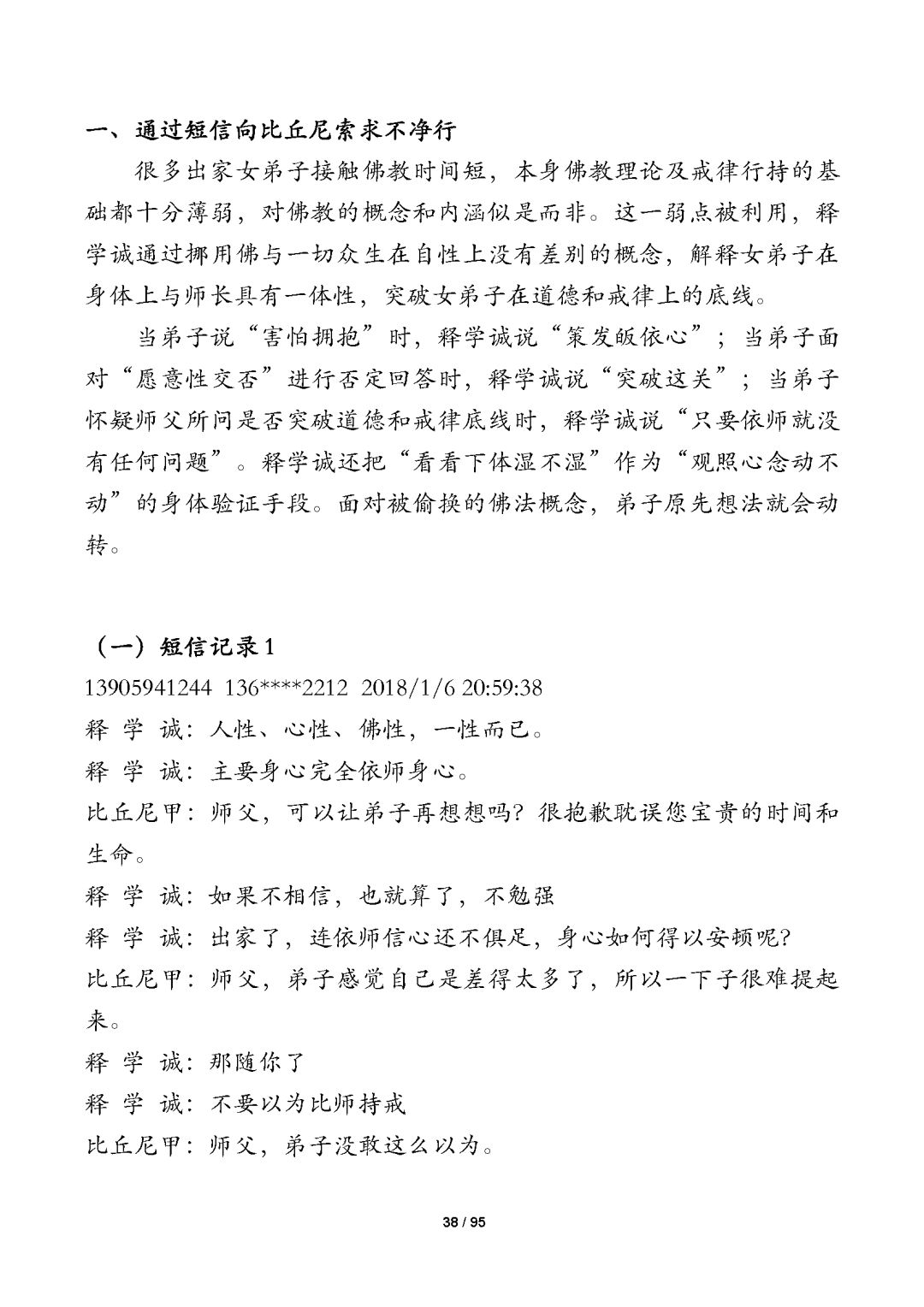 一、通过短信向比丘尼索求不净行

很多出家女弟子接触佛教时间短，本身佛教理论及戒律行持的基础都十分薄弱，对佛教的概念和内涵似是而非。这一弱点被利用，释学诚通过挪用佛与一切众生在自性上没有差别的概念，解释女弟子在身体上与师长具有一体性，突破女弟子在道德和戒律上的底线。

当弟子说“害怕拥抱”时，释学诚说“策发皈依心”；当弟子面对“愿意性交否”进行否定回答时，释学诚说“突破这关”；当弟子怀疑师父所问是否突破道德和戒律底线时，释学诚说“只要依师就没有任何问题”。释学诚还把“看看下体湿不湿”作为“观照心念动不动”的身体验证手段。面对被偷换的佛法概念，弟子原先想法就会动转。

（一）短信记录1

13905941244 136****2212 2018/1/6 20:59:38

释 学 诚：人性、心性、佛性，一性而已。

释 学 诚：主要身心完全依师身心。

比丘尼甲：师父，可以让弟子再想想吗？很抱歉耽误您宝贵的时间和生命。

释 学 诚：如果不相信，也就算了，不勉强

释 学 诚：出家了，连依师信心还不俱足，身心如何得以安顿呢？

比丘尼甲：师父，弟子感觉自己是差得太多了，所以一下子很难提起来。

释 学 诚：那随你了

释 学 诚：不要以为比师持戒

比丘尼甲：师父，弟子没敢这么以为。

38 / 95